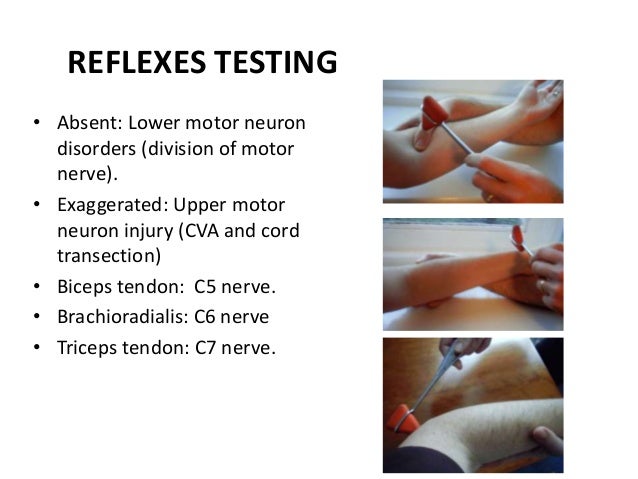 REFLEXES TESTING

• Absent: Lower motor neuron disorders (division of motor nerve).
• Exaggerated: Upper motor neuron injury (CVA and cord transection)
• Biceps tendon: C5 nerve.
• Brachioradialis: C6 nerve
• Triceps tendon: C7 nerve.